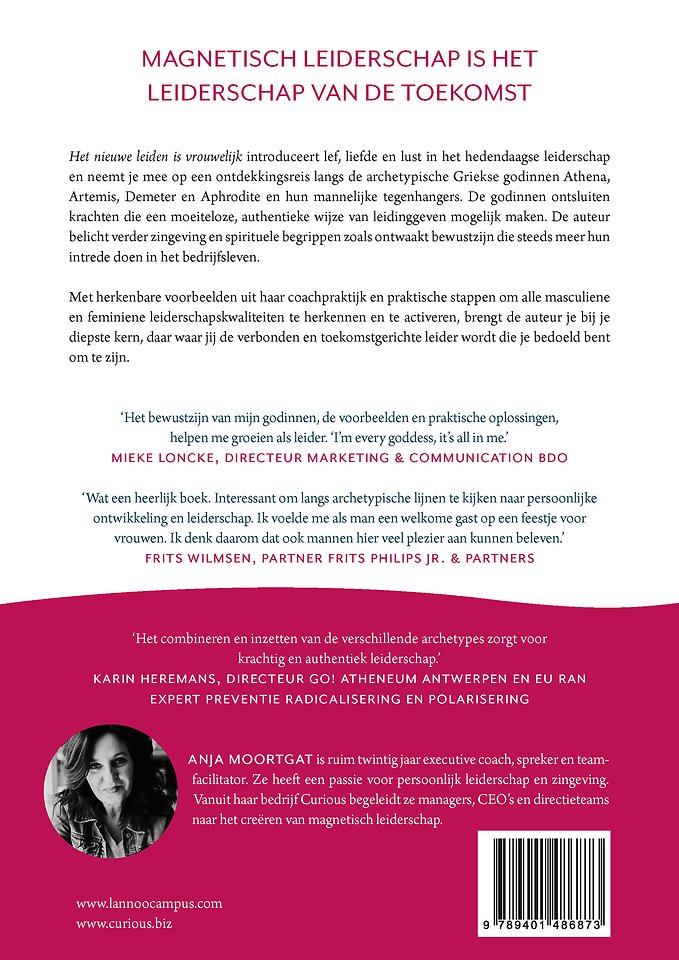 MAGNETISCH LEIDERSCHAP IS HET LEIDERSCHAP VAN DE TOEKOMST

Het nieuwe leiden is vrouwelijk introduceert lef, liefde en lust in het hedendaagse leiderschap en neemt je mee op een ontdekkingsreis langs de archetypische Griekse godinnen Athena, Artemis, Demeter en Aphrodite en hun mannelijke tegenhangers. De godinnen ontsluiten krachten die een moeiteloze, authentieke wijze van leidinggeven mogelijk maken. De auteur belicht verder zingeving en spirituele begrippen zoals ontwaakt bewustzijn die steeds meer hun intrede doen in het bedrijfsleven.

Met herkenbare voorbeelden uit haar coachpraktijk en praktische stappen om alle masculiene en feminiene leiderschapskwaliteiten te herkennen en te activeren, brengt de auteur je bij je diepste kern, daar waar jij de verbonden en toekomstgerichte leider wordt die je bedoeld bent om te zijn.

'Het bewustzijn van mijn godinnen, de voorbeelden en praktische oplossingen, helpen me groeien als leider. 'I'm every goddess, it's all in me.'
MIEKE LONCKE, DIRECTEUR MARKETING & COMMUNICATION BDO

'Wat een heerlijk boek. Interessant om langs archetypische lijnen te kijken naar persoonlijke ontwikkeling en leiderschap. Ik voelde me als man een welkome gast op een feestje voor vrouwen. Ik denk daarom dat ook mannen hier veel plezier aan kunnen beleven.'
FRITS WILMSEN, PARTNER FRITS PHILIPS JR. & PARTNERS

'Het combineren en inzetten van de verschillende archetypes zorgt voor krachtig en authentiek leiderschap.'
KARIN HEREMANS, DIRECTEUR GO! ATHENEUM ANTWERPEN EN EU RAN EXPERT PREVENTIE RADICALISERING EN POLARISERING

ANJA MOORTGAT is ruim twintig jaar executive coach, spreker en teamfacilitator. Ze heeft een passie voor persoonlijk leiderschap en zingeving. Vanuit haar bedrijf Curious begeleidt ze managers, CEO's en directieteams naar het creëren van magnetisch leiderschap.

www.lannoocampus.com
www.curious.biz

9 789401 486873